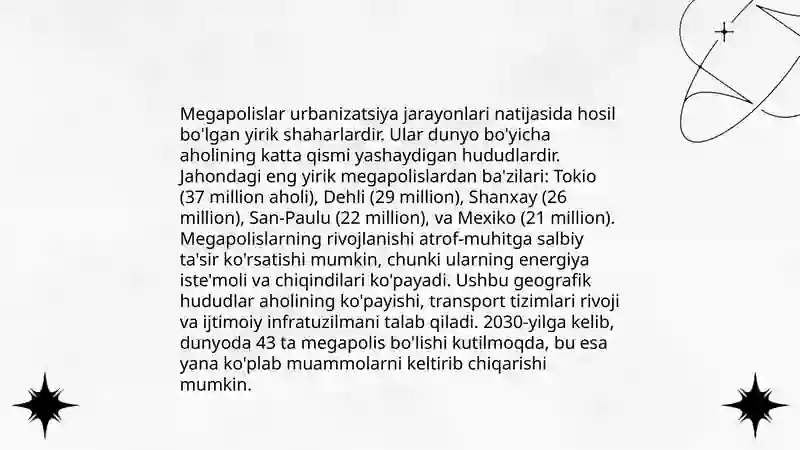 Megapolislar urbanizatsiya jarayonlari natijasida hosil bo'lgan yirik shaharlardir. Ular dunyo bo'yicha aholining katta qismi yashaydigan hududlardir. Jahondagi eng yirik megapolislardan ba'zilari: Tokio (37 million aholi), Dehli (29 million), Shanxay (26 million), San-Paulu (22 million), va Mexiko (21 million). Megapolislarning rivojlanishi atrof-muhitga salbiy ta'sir ko'rsatishi mumkin, chunki ularning energiya iste'moli va chiqindilari ko'payadi. Ushbu geografik hududlar aholining ko'payishi, transport tizimlari rivoji va ijtimoiy infratuzilmani talab qiladi. 2030-yilga kelib, dunyoda 43 ta megapolis bo'lishi kutilmoqda, bu esa yana ko'plab muammolarni keltirib chiqarishi mumkin.